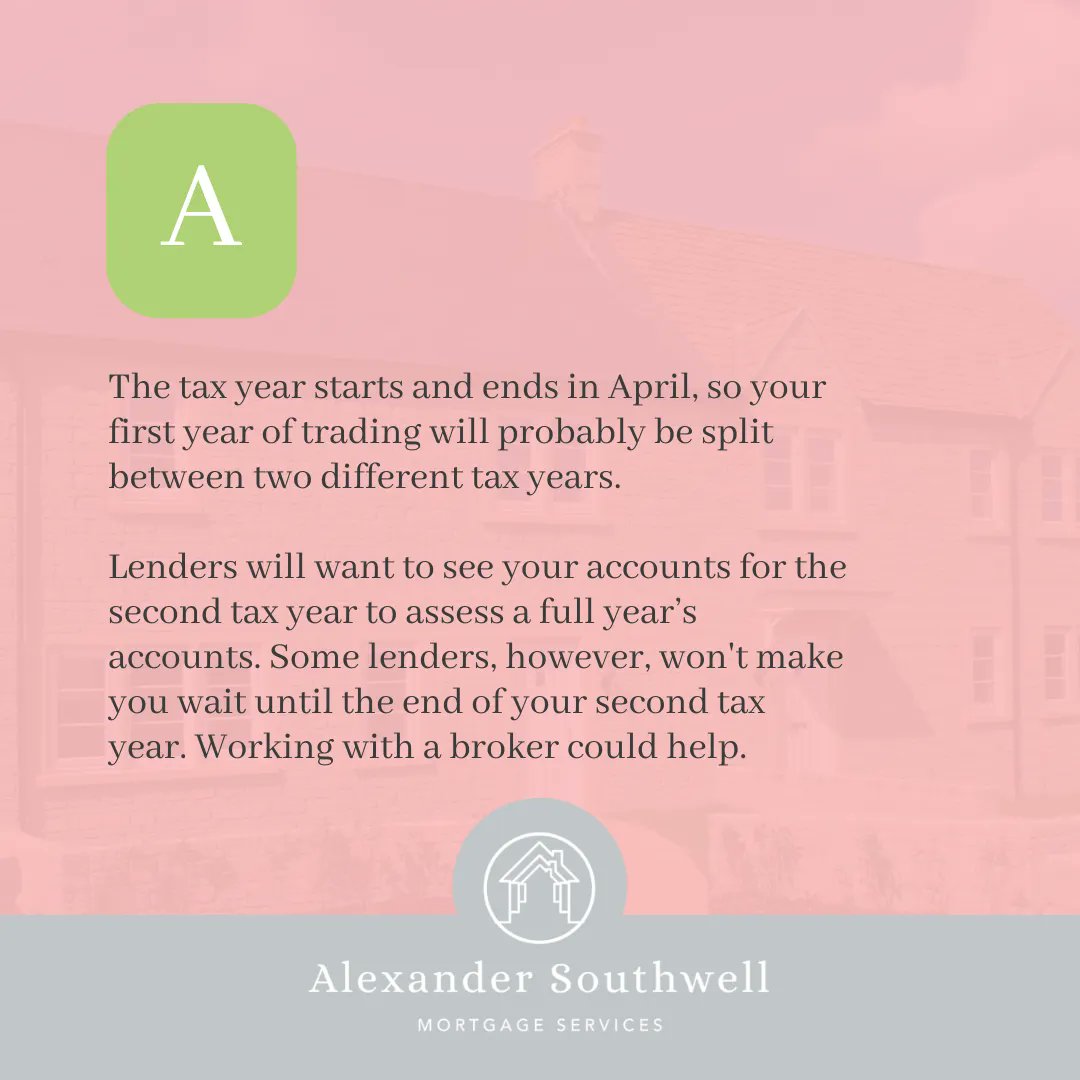 A

The tax year starts and ends in April, so your first year of trading will probably be split between two different tax years.

Lenders will want to see your accounts for the second tax year to assess a full year's accounts. Some lenders, however, won't make you wait until the end of your second tax year. Working with a broker could help.

Alexander Southwell
MORTGAGE SERVICES